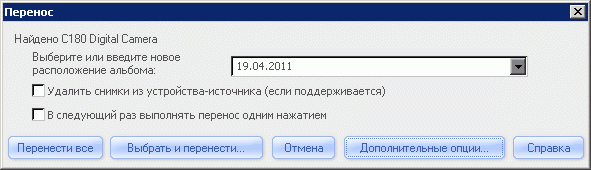 Перенос

Найдено C180 Digital Camera

Выберите или введите новое расположение альбома:

19.04.2011

Удалить снимки из устройства-источника (если поддерживается)

В следующий раз выполнять перенос одним нажатием

Перенести все

Выбрать и перенести...

Отмена

Дополнительные опции...

Справка